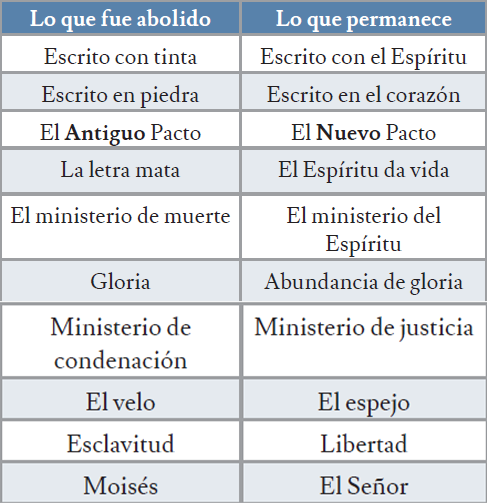 | Lo que fue abolido | Lo que permanece |
|---|---|
| Escrito con tinta | Escrito con el Espíritu |
| Escrito en piedra | Escrito en el corazón |
| El **Antiguo** Pacto | El **Nuevo** Pacto |
| La letra mata | El Espíritu da vida |
| El ministerio de muerte | El ministerio del Espíritu |
| Gloria | Abundancia de gloria |
| Ministerio de condenación | Ministerio de justicia |
| El velo | El espejo |
| Esclavitud | Libertad |
| Moisés | El Señor |